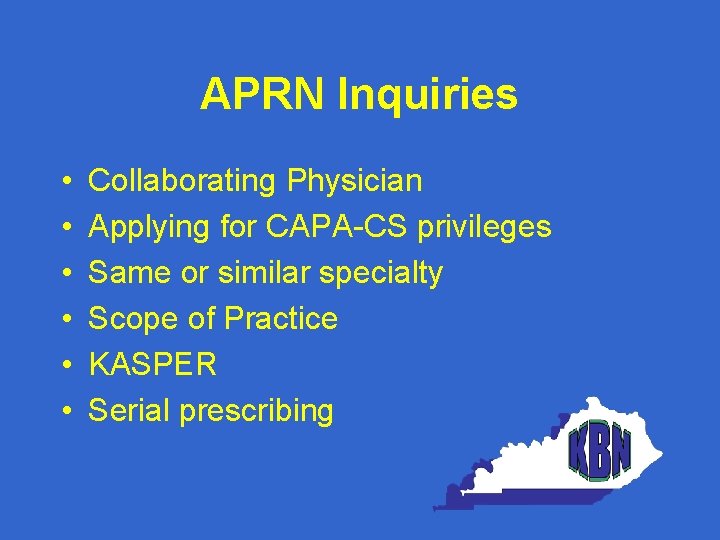 APRN Inquiries

• Collaborating Physician
• Applying for CAPA-CS privileges
• Same or similar specialty
• Scope of Practice
• KASPER
• Serial prescribing

KBN